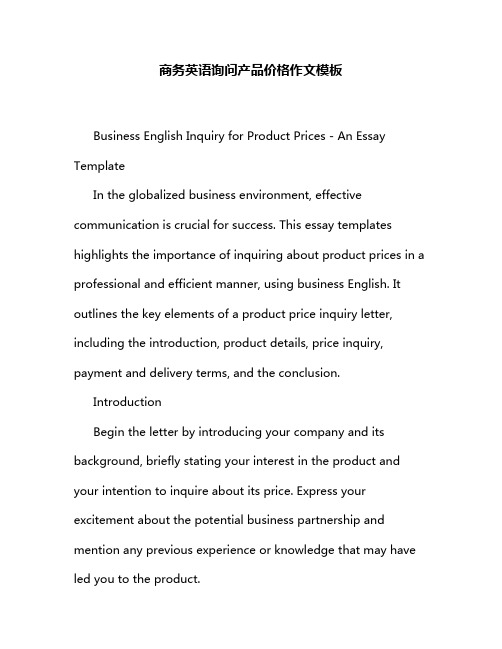 商务英语询问产品价格作文模板

Business English Inquiry for Product Prices - An Essay Template

In the globalized business environment, effective communication is crucial for success. This essay templates highlights the importance of inquiring about product prices in a professional and efficient manner, using business English. It outlines the key elements of a product price inquiry letter, including the introduction, product details, price inquiry, payment and delivery terms, and the conclusion.

Introduction

Begin the letter by introducing your company and its background, briefly stating your interest in the product and your intention to inquire about its price. Express your excitement about the potential business partnership and mention any previous experience or knowledge that may have led you to the product.